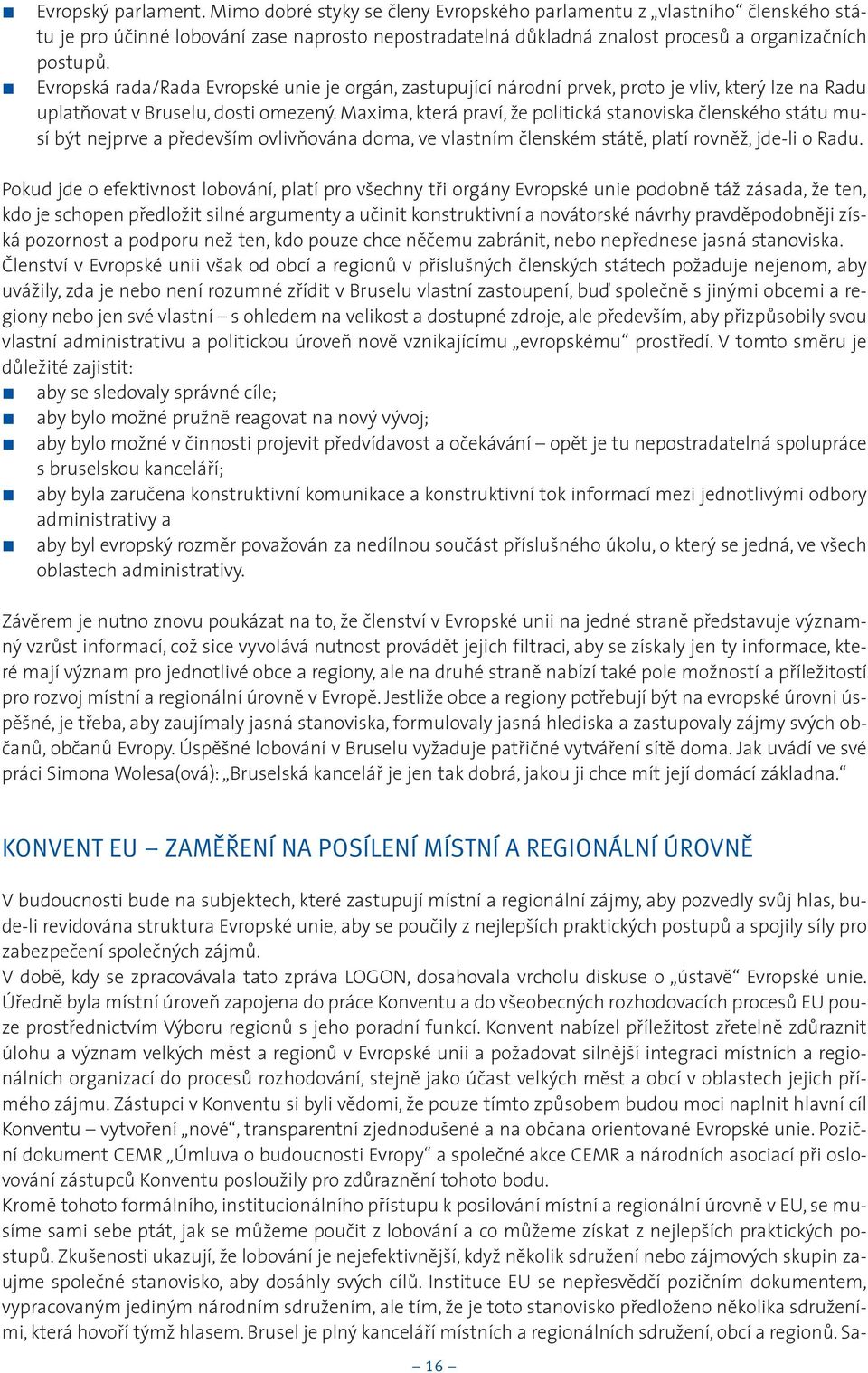 ■ Evropský parlament. Mimo dobré styky se členy Evropského parlamentu z „vlastního“ členského státu je pro účinné lobování zase naprosto nepostradatelná důkladná znalost procesů a organizačních postupů.
■ Evropská rada/Rada Evropské unie je orgán, zastupující národní prvek, proto je vliv, který lze na Radu uplatňovat v Bruselu, dosti omezený. Maxima, která praví, že politická stanoviska členského státu musí být nejprve a především ovlivňována doma, ve vlastním členském státě, platí rovněž, jde-li o Radu.

Pokud jde o efektivnost lobování, platí pro všechny tři orgány Evropské unie podobně táž zásada, že ten, kdo je schopen předložit silné argumenty a učinit konstruktivní a novátorské návrhy pravděpodobněji získá pozornost a podporu než ten, kdo pouze chce něčemu zabránit, nebo nepřednese jasná stanoviska.
Členství v Evropské unii však od obcí a regionů v příslušných členských státech požaduje nejenom, aby uvážily, zda je nebo není rozumné zřídit v Bruselu vlastní zastoupení, buď společně s jinými obcemi a regiony nebo jen své vlastní – s ohledem na velikost a dostupné zdroje, ale především, aby přizpůsobily svou vlastní administrativu a politickou úroveň nově vznikajícímu „evropskému“ prostředí. V tomto směru je důležité zajistit:
■ aby se sledovaly správné cíle;
■ aby bylo možné pružně reagovat na nový vývoj;
■ aby bylo možné v činnosti projevit předvídavost a očekávání – opět je tu nepostradatelná spolupráce s bruselskou kanceláří;
■ aby byla zaručena konstruktivní komunikace a konstruktivní tok informací mezi jednotlivými odbory administrativy a
■ aby byl evropský rozměr považován za nedílnou součást příslušného úkolu, o který se jedná, ve všech oblastech administrativy.

Závěrem je nutno znovu poukázat na to, že členství v Evropské unii na jedné straně představuje významný vzrůst informací, což sice vyvolává nutnost provádět jejich filtraci, aby se získaly jen ty informace, které mají význam pro jednotlivé obce a regiony, ale na druhé straně nabízí také pole možností a příležitostí pro rozvoj místní a regionální úrovně v Evropě. Jestliže obce a regiony potřebují být na evropské úrovni úspěšné, je třeba, aby zaujímaly jasná stanoviska, formulovaly jasná hlediska a zastupovaly zájmy svých občanů, občanů Evropy. Úspěšné lobování v Bruselu vyžaduje patřičné vytváření sítě doma. Jak uvádí ve své práci Simona Wolesa(ová): „Bruselská kancelář je jen tak dobrá, jakou ji chce mít její domácí základna.“

KONVENT EU – ZAMĚŘENÍ NA POSÍLENÍ MÍSTNÍ A REGIONÁLNÍ ÚROVNĚ

V budoucnosti bude na subjektech, které zastupují místní a regionální zájmy, aby pozvedly svůj hlas, bude-li revidována struktura Evropské unie, aby se poučily z nejlepších praktických postupů a spojily síly pro zabezpečení společných zájmů.
V době, kdy se zpracovávala tato zpráva LOGON, dosahovala vrcholu diskuse o „ústavě“ Evropské unie. Úředně byla místní úroveň zapojena do práce Konventu a do všeobecných rozhodovacích procesů EU pouze prostřednictvím Výboru regionů s jeho poradní funkcí. Konvent nabízel příležitost zřetelně zdůraznit úlohu a význam velkých měst a regionů v Evropské unii a požadovat silnější integraci místních a regionálních organizací do procesů rozhodování, stejně jako účast velkých měst a obcí v oblastech jejich přímého zájmu. Zástupci v Konventu si byli vědomi, že pouze tímto způsobem budou moci naplnit hlavní cíl Konventu – vytvoření „nové“, transparentní zjednodušené a na občana orientované Evropské unie. Poziční dokument CEMR „Úmluva o budoucnosti Evropy“ a společné akce CEMR a národních asociací při oslovování zástupců Konventu posloužily pro zdůraznění tohoto bodu.
Kromě tohoto formálního, institucionálního přístupu k posilování místní a regionální úrovně v EU, se musíme sami sebe ptát, jak se můžeme poučit z lobování a co můžeme získat z nejlepších praktických postupů. Zkušenosti ukazují, že lobování je nejefektivnější, když několik sdružení nebo zájmových skupin zaujme společné stanovisko, aby dosáhly svých cílů. Instituce EU se nepřesvědčí pozičním dokumentem, vypracovaným jediným národním sdružením, ale tím, že je toto stanovisko předloženo několika sdruženími, která hovoří týmž hlasem. Brusel je plný kanceláří místních a regionálních sdružení, obcí a regionů. Sa-

– 16 –